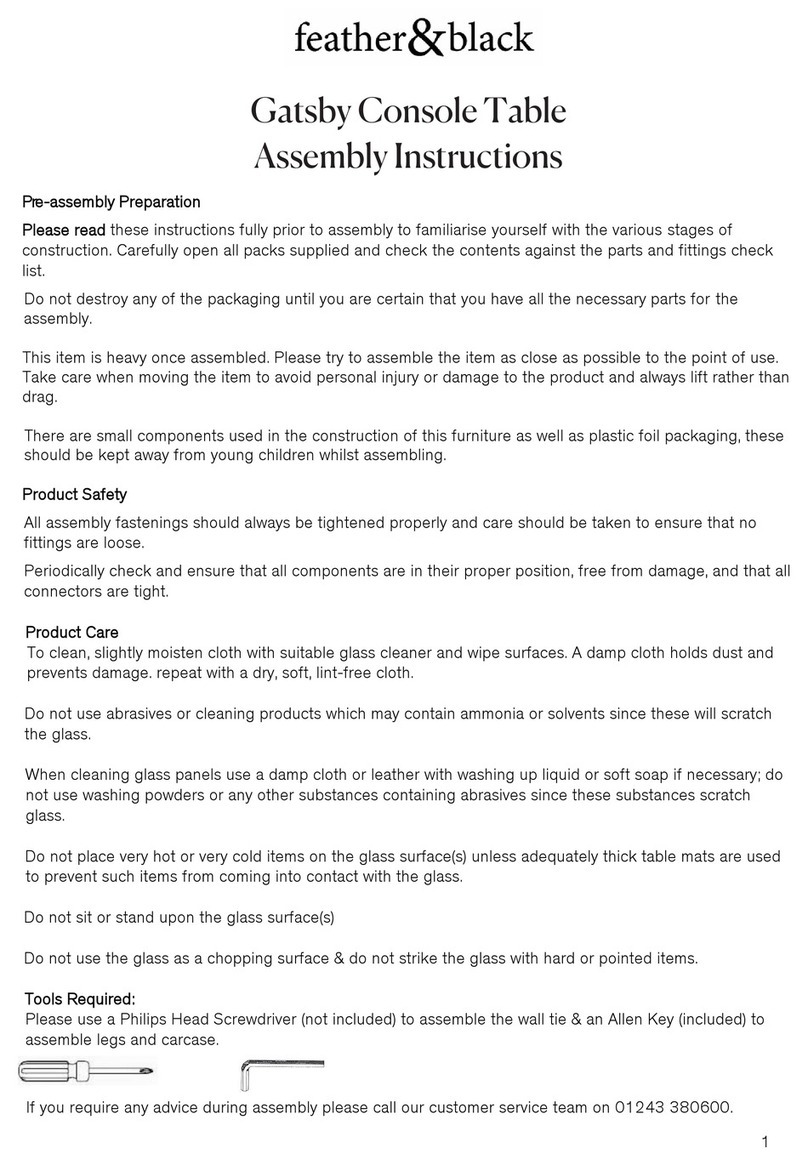 feather&black

Gatsby Console Table
Assembly Instructions

Pre-assembly Preparation

Please read these instructions fully prior to assembly to familiarise yourself with the various stages of construction. Carefully open all packs supplied and check the contents against the parts and fittings check list.

Do not destroy any of the packaging until you are certain that you have all the necessary parts for the assembly.

This item is heavy once assembled. Please try to assemble the item as close as possible to the point of use. Take care when moving the item to avoid personal injury or damage to the product and always lift rather than drag.

There are small components used in the construction of this furniture as well as plastic foil packaging, these should be kept away from young children whilst assembling.

Product Safety

All assembly fastenings should always be tightened properly and care should be taken to ensure that no fittings are loose.

Periodically check and ensure that all components are in their proper position, free from damage, and that all connectors are tight.

Product Care

To clean, slightly moisten cloth with suitable glass cleaner and wipe surfaces. A damp cloth holds dust and prevents damage. repeat with a dry, soft, lint-free cloth.

Do not use abrasives or cleaning products which may contain ammonia or solvents since these will scratch the glass.

When cleaning glass panels use a damp cloth or leather with washing up liquid or soft soap if necessary; do not use washing powders or any other substances containing abrasives since these substances scratch glass.

Do not place very hot or very cold items on the glass surface(s) unless adequately thick table mats are used to prevent such items from coming into contact with the glass.

Do not sit or stand upon the glass surface(s)

Do not use the glass as a chopping surface & do not strike the glass with hard or pointed items.

Tools Required:

Please use a Philips Head Screwdriver (not included) to assemble the wall tie & an Allen Key (included) to assemble legs and carcase.

If you require any advice during assembly please call our customer service team on 01243 380600.

1